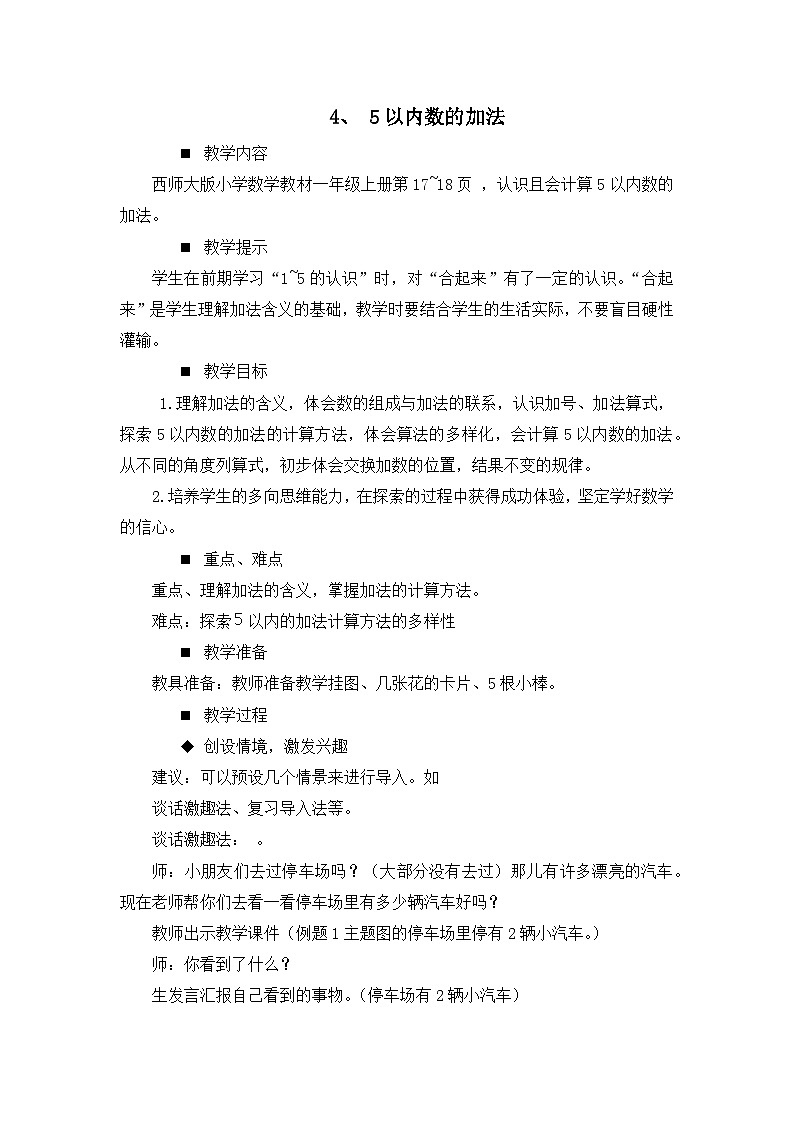 4、 5以内数的加法

■ 教学内容

西师大版小学数学教材一年级上册第17~18页 ，认识且会计算5以内数的加法。

■ 教学提示

学生在前期学习“1~5的认识”时，对“合起来”有了一定的认识。“合起来”是学生理解加法含义的基础，教学时要结合学生的生活实际，不要盲目硬性灌输。

■ 教学目标

1.理解加法的含义，体会数的组成与加法的联系，认识加号、加法算式，探索5以内数的加法的计算方法，体会算法的多样化，会计算5以内数的加法。从不同的角度列算式，初步体会交换加数的位置，结果不变的规律。

2.培养学生的多向思维能力，在探索的过程中获得成功体验，坚定学好数学的信心。

■ 重点、难点

重点、理解加法的含义，掌握加法的计算方法。

难点：探索5以内的加法计算方法的多样性

■ 教学准备

教具准备：教师准备教学挂图、几张花的卡片、5根小棒。

■ 教学过程

◆ 创设情境，激发兴趣

建议：可以预设几个情景来进行导入。如

谈话激趣法、复习导入法等。

谈话激趣法： 。

师：小朋友们去过停车场吗？（大部分没有去过）那儿有许多漂亮的汽车。现在老师帮你们去看一看停车场里有多少辆汽车好吗？

教师出示教学课件（例题1主题图的停车场里停有2辆小汽车。）

师：你看到了什么？

生发言汇报自己看到的事物。（停车场有2辆小汽车）